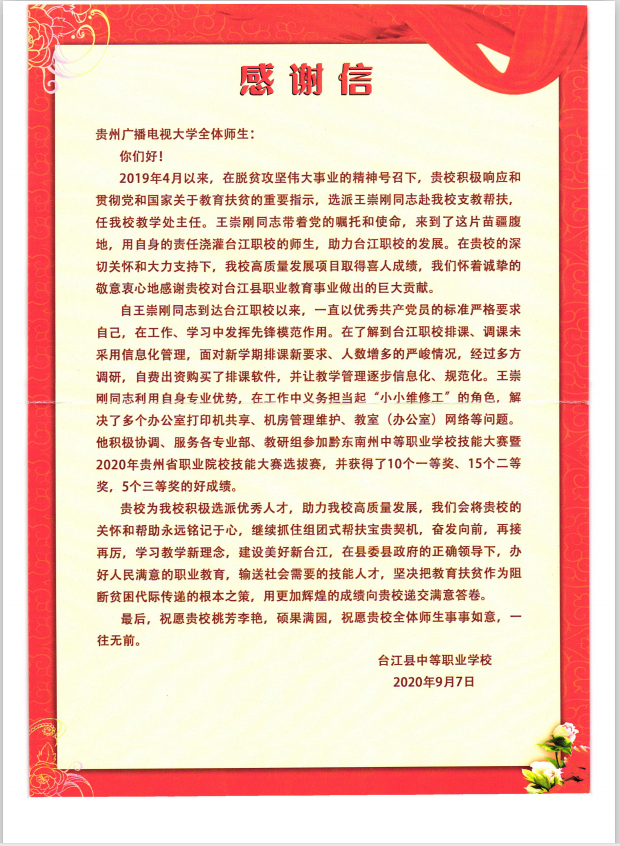 感谢信

贵州广播电视大学全体师生：

你们好！

2019年4月以来，在脱贫攻坚伟大事业的精神号召下，贵校积极响应和贯彻党和国家关于教育扶贫的重要指示，选派王崇刚同志赴我校支教帮扶，任我校教学处主任。王崇刚同志带着党的嘱托和使命，来到了这片苗疆腹地，用自身的责任浇灌台江职校的师生，助力台江职校的发展。在贵校的深切关怀和大力支持下，我校高质量发展项目取得喜人成绩，我们怀着诚挚的敬意衷心地感谢贵校对台江县职业教育事业做出的巨大贡献。

自王崇刚同志到达台江职校以来，一直以优秀共产党员的标准严格要求自己，在工作、学习中发挥先锋模范作用。在了解到台江职校排课、调课未采用信息化管理，面对新学期排课新要求、人数增多的严峻情况，经过多方调研，自费出资购买了排课软件，并让教学管理逐步信息化、规范化。王崇刚同志利用自身专业优势，在工作中义务担当起“小小维修工”的角色，解决了多个办公室打印机共享、机房管理维护、教室（办公室）网络等问题。他积极协调、服务各专业部、教研组参加黔东南州中等职业学校技能大赛暨2020年贵州省职业院校技能大赛选拔赛，并获得了10个一等奖、15个二等奖，5个三等奖的好成绩。

贵校为我校积极选派优秀人才，助力我校高质量发展，我们会将贵校的关怀和帮助永远铭记于心，继续抓住组团式帮扶宝贵契机，奋发向前，再接再厉，学习教学新理念，建设美好新台江，在县委县政府的正确领导下，办好人民满意的职业教育，输送社会需要的技能人才，坚决把教育扶贫作为阻断贫困代际传递的根本之策，用更加辉煌的成绩向贵校递交满意答卷。

最后，祝愿贵校桃芳李艳，硕果满园，祝愿贵校全体师生事事如意，一往无前。

台江县中等职业学校
2020年9月7日